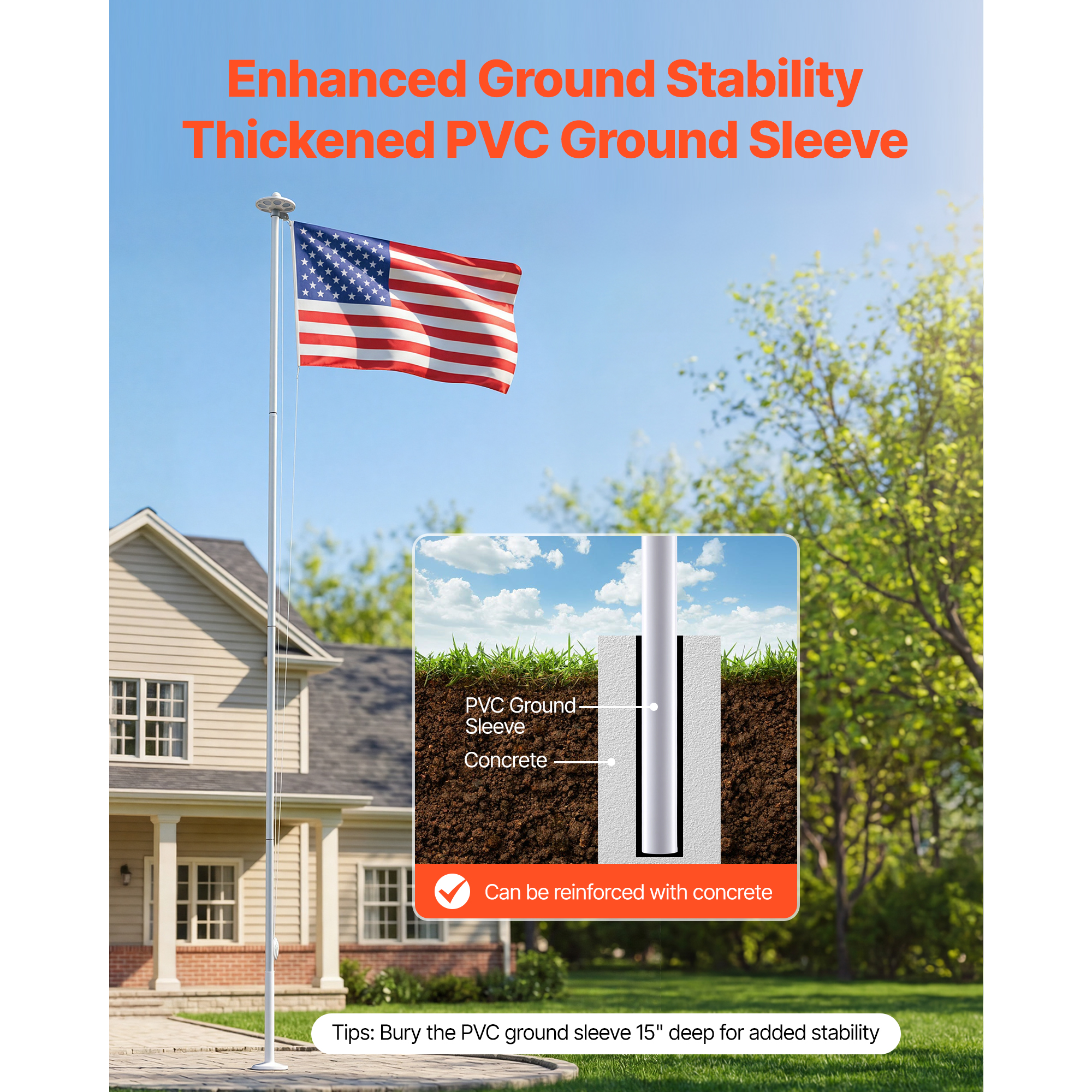 Enhanced Ground Stability
Thickened PVC Ground Sleeve

PVC Ground Sleeve

Concrete

Can be reinforced with concrete

Tips: Bury the PVC ground sleeve 15" deep for added stability